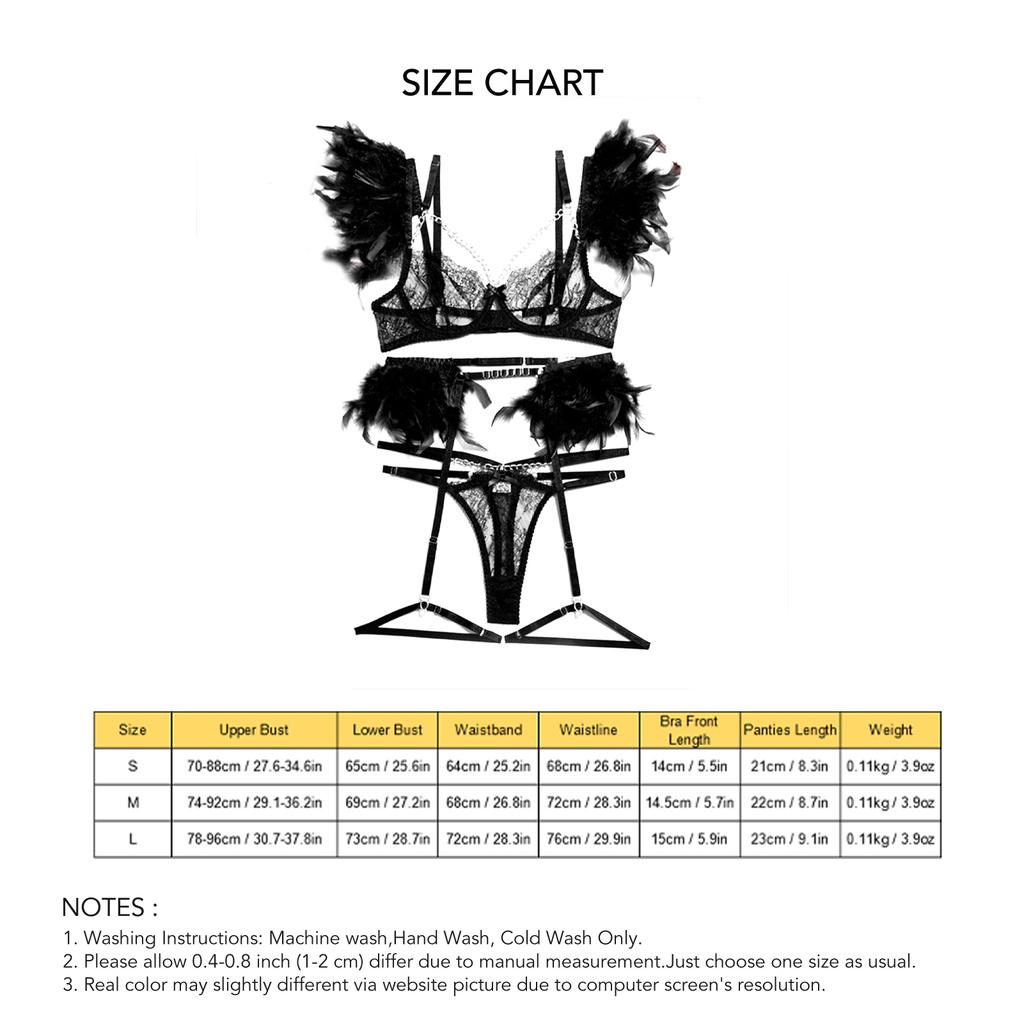 SIZE CHART

| Size | Upper Bust | Lower Bust | Waistband | Waistline | Bra Front Length | Panties Length | Weight |
|---|---|---|---|---|---|---|---|
| S | 70-88cm / 27.6-34.6in | 65cm / 25.6in | 64cm / 25.2in | 68cm / 26.8in | 14cm / 5.5in | 21cm / 8.3in | 0.11kg / 3.9oz |
| M | 74-92cm / 29.1-36.2in | 69cm / 27.2in | 68cm / 26.8in | 72cm / 28.3in | 14.5cm / 5.7in | 22cm / 8.7in | 0.11kg / 3.9oz |
| L | 78-96cm / 30.7-37.8in | 73cm / 28.7in | 72cm / 28.3in | 76cm / 29.9in | 15cm / 5.9in | 23cm / 9.1in | 0.11kg / 3.9oz |

NOTES :
1. Washing Instructions: Machine wash,Hand Wash, Cold Wash Only.
2. Please allow 0.4-0.8 inch (1-2 cm) differ due to manual measurement.Just choose one size as usual.
3. Real color may slightly different via website picture due to computer screen's resolution.